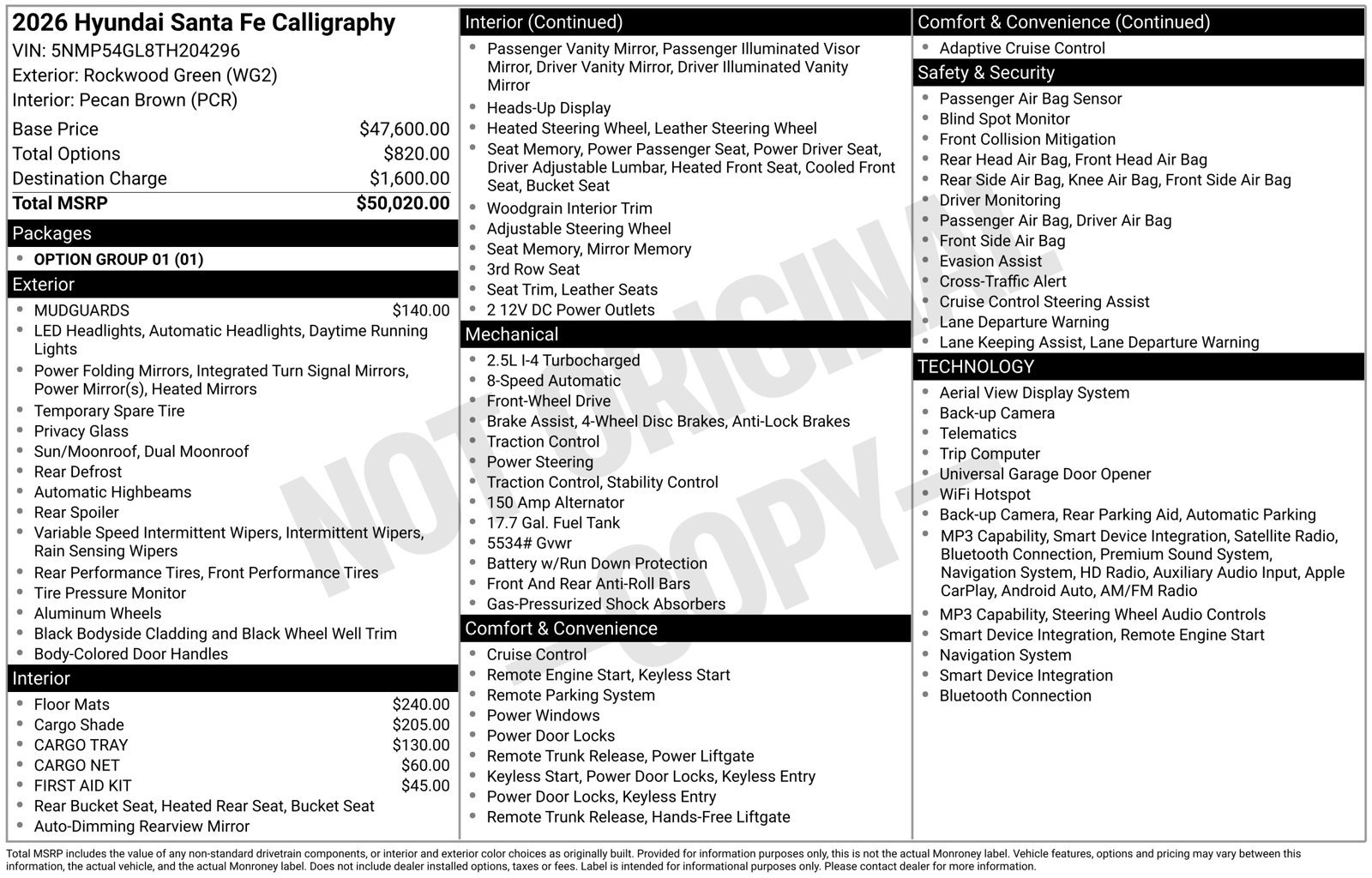 2026 Hyundai Santa Fe Calligraphy
VIN: 5NMP54GL8TH204296
Exterior: Rockwood Green (WG2)
Interior: Pecan Brown (PCR)

Base Price $47,600.00
Total Options $820.00
Destination Charge $1,600.00
Total MSRP $50,020.00

Packages
• OPTION GROUP 01 (01)

Exterior
• MUDGUARDS $140.00
• LED Headlights, Automatic Headlights, Daytime Running Lights
• Power Folding Mirrors, Integrated Turn Signal Mirrors, Power Mirror(s), Heated Mirrors
• Temporary Spare Tire
• Privacy Glass
• Sun/Moonroof, Dual Moonroof
• Rear Defrost
• Automatic Highbeams
• Rear Spoiler
• Variable Speed Intermittent Wipers, Intermittent Wipers, Rain Sensing Wipers
• Rear Performance Tires, Front Performance Tires
• Tire Pressure Monitor
• Aluminum Wheels
• Black Bodyside Cladding and Black Wheel Well Trim
• Body-Colored Door Handles

Interior
• Floor Mats $240.00
• Cargo Shade $205.00
• CARGO TRAY $130.00
• CARGO NET $60.00
• FIRST AID KIT $45.00
• Rear Bucket Seat, Heated Rear Seat, Bucket Seat
• Auto-Dimming Rearview Mirror

Interior (Continued)
• Passenger Vanity Mirror, Passenger Illuminated Visor Mirror, Driver Vanity Mirror, Driver Illuminated Vanity Mirror
• Heads-Up Display
• Heated Steering Wheel, Leather Steering Wheel
• Seat Memory, Power Passenger Seat, Power Driver Seat, Driver Adjustable Lumbar, Heated Front Seat, Cooled Front Seat, Bucket Seat
• Woodgrain Interior Trim
• Adjustable Steering Wheel
• Seat Memory, Mirror Memory
• 3rd Row Seat
• Seat Trim, Leather Seats
• 2 12V DC Power Outlets

Mechanical
• 2.5L I-4 Turbocharged
• 8-Speed Automatic
• Front-Wheel Drive
• Brake Assist, 4-Wheel Disc Brakes, Anti-Lock Brakes
• Traction Control
• Power Steering
• Traction Control, Stability Control
• 150 Amp Alternator
• 17.7 Gal. Fuel Tank
• 5534# Gvwr
• Battery w/Run Down Protection
• Front And Rear Anti-Roll Bars
• Gas-Pressurized Shock Absorbers

Comfort & Convenience
• Cruise Control
• Remote Engine Start, Keyless Start
• Remote Parking System
• Power Windows
• Power Door Locks
• Remote Trunk Release, Power Liftgate
• Keyless Start, Power Door Locks, Keyless Entry
• Power Door Locks, Keyless Entry
• Remote Trunk Release, Hands-Free Liftgate

Comfort & Convenience (Continued)
• Adaptive Cruise Control

Safety & Security
• Passenger Air Bag Sensor
• Blind Spot Monitor
• Front Collision Mitigation
• Rear Head Air Bag, Front Head Air Bag
• Rear Side Air Bag, Knee Air Bag, Front Side Air Bag
• Driver Monitoring
• Passenger Air Bag, Driver Air Bag
• Front Side Air Bag
• Evasion Assist
• Cross-Traffic Alert
• Cruise Control Steering Assist
• Lane Departure Warning
• Lane Keeping Assist, Lane Departure Warning

TECHNOLOGY
• Aerial View Display System
• Back-up Camera
• Telematics
• Trip Computer
• Universal Garage Door Opener
• WiFi Hotspot
• Back-up Camera, Rear Parking Aid, Automatic Parking
• MP3 Capability, Smart Device Integration, Satellite Radio, Bluetooth Connection, Premium Sound System, Navigation System, HD Radio, Auxiliary Audio Input, Apple CarPlay, Android Auto, AM/FM Radio
• MP3 Capability, Steering Wheel Audio Controls
• Smart Device Integration, Remote Engine Start
• Navigation System
• Smart Device Integration
• Bluetooth Connection

Total MSRP includes the value of any non-standard drivetrain components, or interior and exterior color choices as originally built. Provided for information purposes only, this is not the actual Monroney label. Vehicle features, options and pricing may vary between this information, the actual vehicle, and the actual Monroney label. Does not include dealer installed options, taxes or fees. Label is intended for informational purposes only. Please contact dealer for more information.

NOT ORIGINAL - COPY -